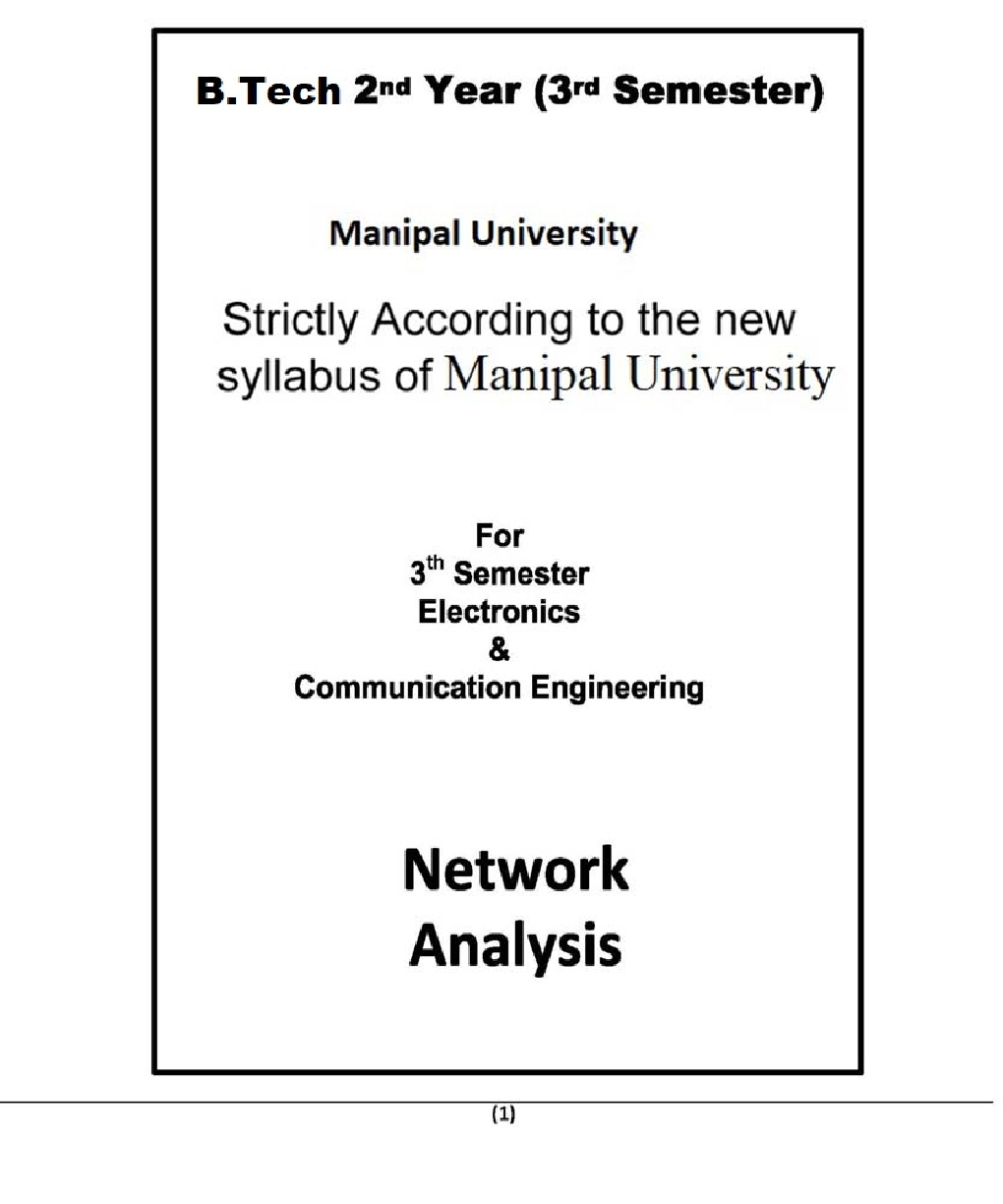 B.Tech 2nd Year (3rd Semester)

Manipal University

Strictly According to the new syllabus of Manipal University

For
3th Semester
Electronics
&
Communication Engineering

Network
Analysis

(1)